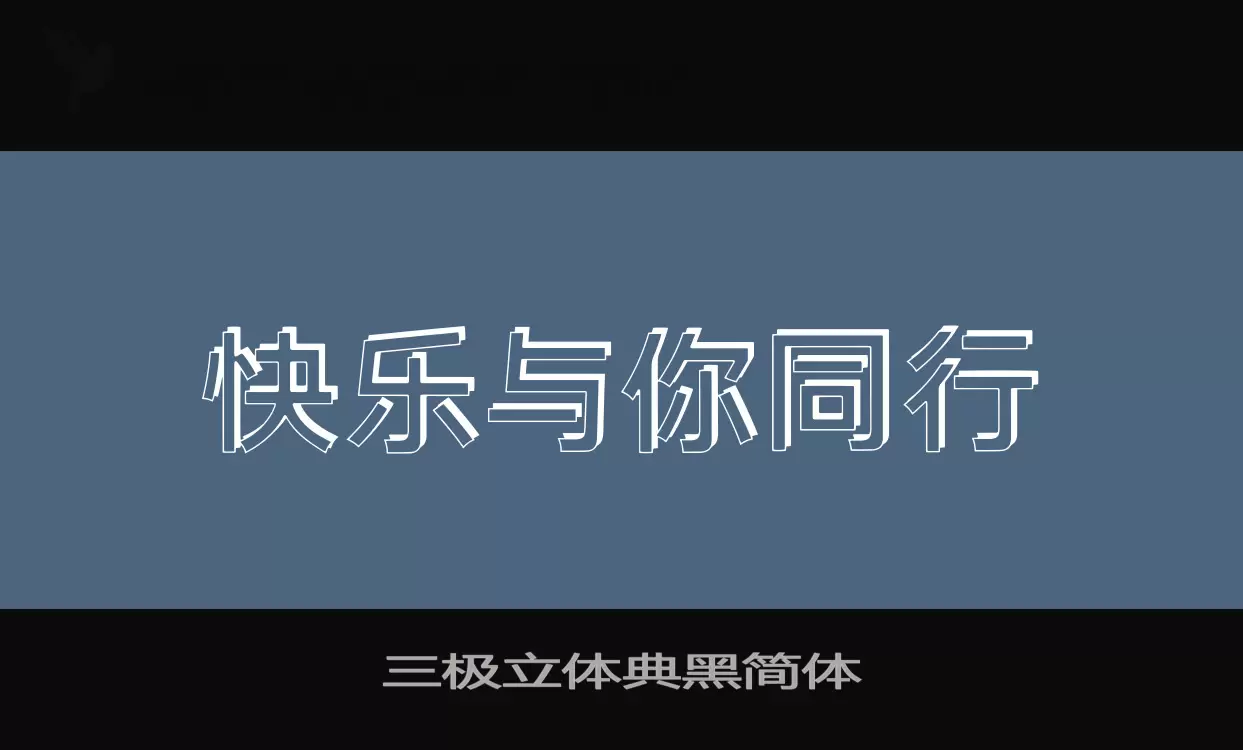 快乐与你同行

三极立体典黑简体